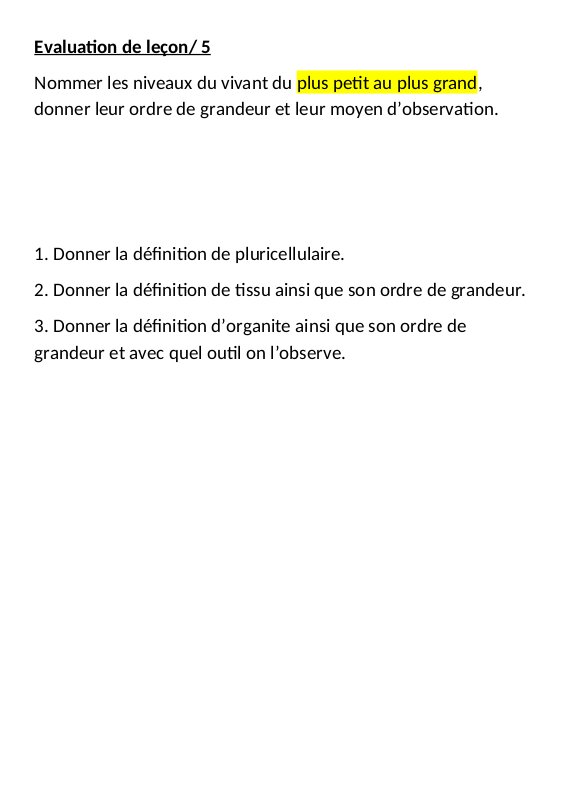 Evaluation de leçon/ 5

Nommer les niveaux du vivant du plus petit au plus grand, donner leur ordre de grandeur et leur moyen d'observation.

1. Donner la définition de pluricellulaire.

2. Donner la définition de tissu ainsi que son ordre de grandeur.

3. Donner la définition d'organite ainsi que son ordre de grandeur et avec quel outil on l'observe.